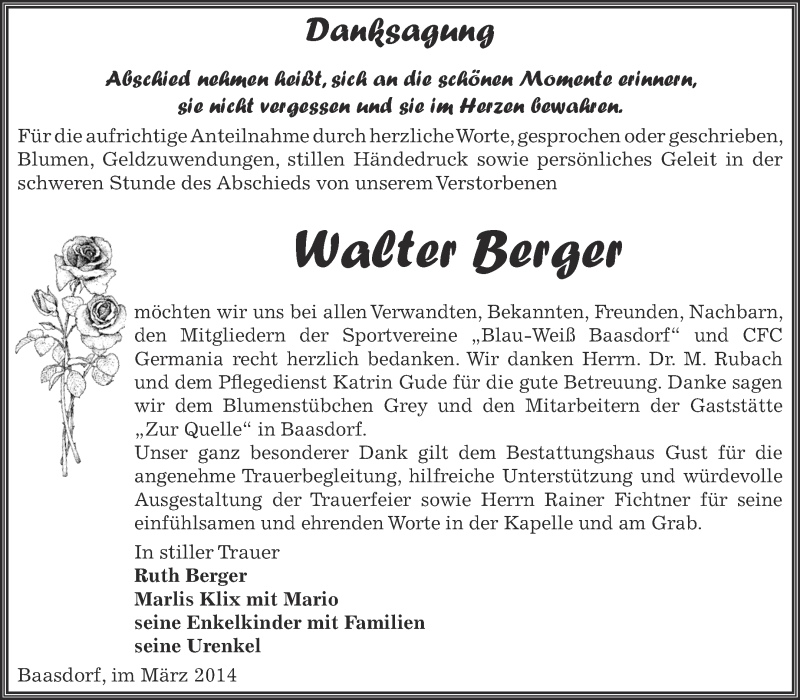 Danksagung

Abschied nehmen heißt, sich an die schönen Momente erinnern, sie nicht vergessen und sie im Herzen bewahren.

Für die aufrichtige Anteilnahme durch herzliche Worte, gesprochen oder geschrieben, Blumen, Geldzuwendungen, stillen Händedruck sowie persönliches Geleit in der schweren Stunde des Abschieds von unserem Verstorbenen

Walter Berger

möchten wir uns bei allen Verwandten, Bekannten, Freunden, Nachbarn, den Mitgliedern der Sportvereine „Blau-Weiß Baasdorf“ und CFC Germania recht herzlich bedanken. Wir danken Herrn. Dr. M. Rubach und dem Pflegedienst Katrin Gude für die gute Betreuung. Danke sagen wir dem Blumenstübchen Grey und den Mitarbeitern der Gaststätte „Zur Quelle“ in Baasdorf.
Unser ganz besonderer Dank gilt dem Bestattungshaus Gust für die angenehme Trauerbegleitung, hilfreiche Unterstützung und würdevolle Ausgestaltung der Trauerfeier sowie Herrn Rainer Fichtner für seine einfühlsamen und ehrenden Worte in der Kapelle und am Grab.

In stiller Trauer
Ruth Berger
Marlis Klix mit Mario
seine Enkelkinder mit Familien
seine Urenkel

Baasdorf, im März 2014